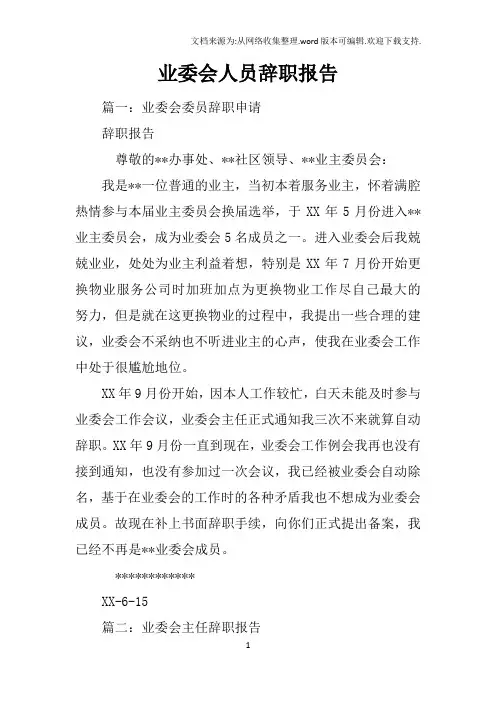 文档来源为:从网络收集整理.word版本可编辑.欢迎下载支持.

业委会人员辞职报告

篇一：业委会委员辞职申请

辞职报告

尊敬的**办事处、**社区领导、**业主委员会：

我是**一位普通的业主，当初本着服务业主，怀着满腔热情参与本届业主委员会换届选举，于 XX 年 5 月份进入**业主委员会，成为业委会 5 名成员之一。进入业委会后我兢兢业业，处处为业主利益着想，特别是 XX 年 7 月份开始更换物业服务公司时加班加点为更换物业工作尽自己最大的努力，但是就在这更换物业的过程中，我提出一些合理的建议，业委会不采纳也不听进业主的心声，使我在业委会工作中处于很尴尬地位。

XX 年 9 月份开始，因本人工作较忙，白天未能及时参与业委会工作会议，业委会主任正式通知我三次不来就算自动辞职。XX 年 9 月份一直到现在，业委会工作例会我再也没有接到通知，也没有参加过一次会议，我已经被业委会自动除名，基于在业委会的工作时的各种矛盾我也不想成为业委会成员。故现在补上书面辞职手续，向你们正式提出备案，我已经不再是**业委会成员。

************

XX-6-15

篇二：业委会主任辞职报告

1